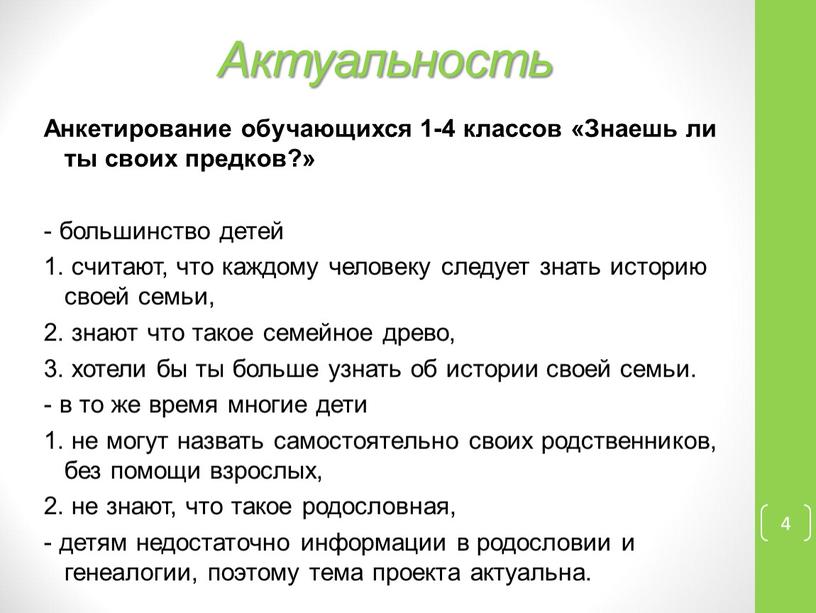 Актуальность

Анкетирование обучающихся 1-4 классов «Знаешь ли ты своих предков?»

- большинство детей

1. считают, что каждому человеку следует знать историю своей семьи,

2. знают что такое семейное древо,

3. хотели бы ты больше узнать об истории своей семьи.

- в то же время многие дети

1. не могут назвать самостоятельно своих родственников, без помощи взрослых,

2. не знают, что такое родословная,

- детям недостаточно информации в родословии и генеалогии, поэтому тема проекта актуальна.

4